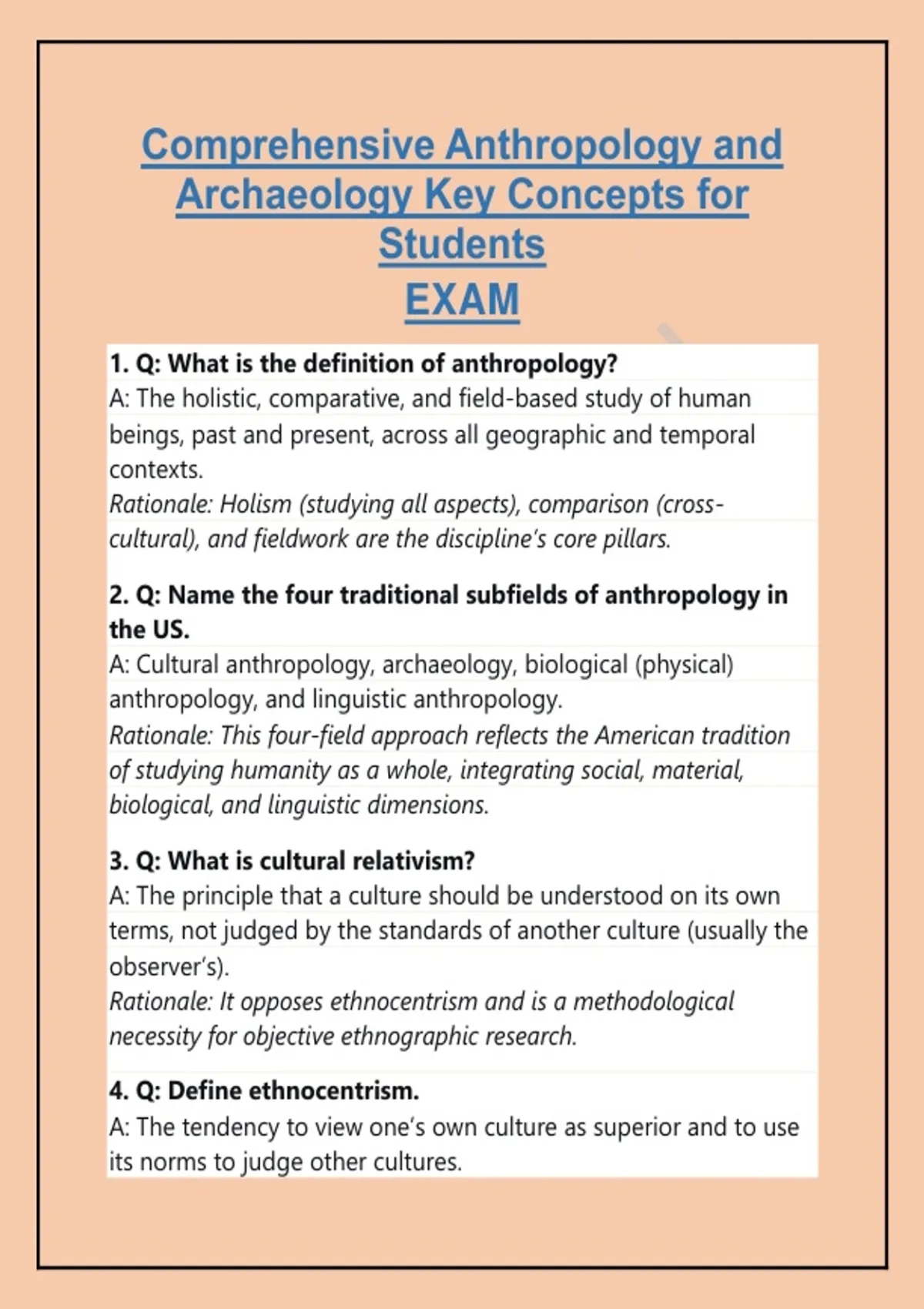 Comprehensive Anthropology and Archaeology Key Concepts for Students
EXAM

1. Q: What is the definition of anthropology?
A: The holistic, comparative, and field-based study of human beings, past and present, across all geographic and temporal contexts.
Rationale: Holism (studying all aspects), comparison (cross-cultural), and fieldwork are the discipline's core pillars.

2. Q: Name the four traditional subfields of anthropology in the US.
A: Cultural anthropology, archaeology, biological (physical) anthropology, and linguistic anthropology.
Rationale: This four-field approach reflects the American tradition of studying humanity as a whole, integrating social, material, biological, and linguistic dimensions.

3. Q: What is cultural relativism?
A: The principle that a culture should be understood on its own terms, not judged by the standards of another culture (usually the observer's).
Rationale: It opposes ethnocentrism and is a methodological necessity for objective ethnographic research.

4. Q: Define ethnocentrism.
A: The tendency to view one's own culture as superior and to use its norms to judge other cultures.